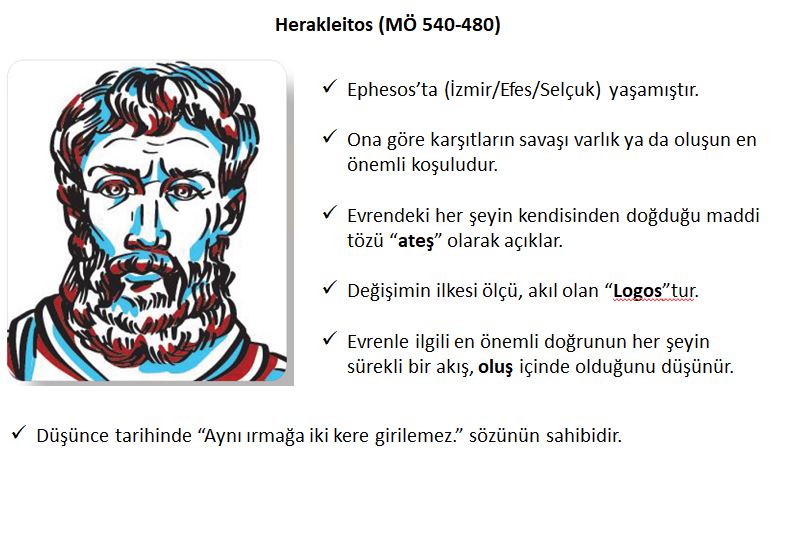 Herakleitos (MÖ 540-480)

✓ Ephesos'ta (İzmir/Efes/Selçuk) yaşamıştır.

✓ Ona göre karşıtların savaşı varlık ya da oluşun en önemli koşuludur.

✓ Evrendeki her şeyin kendisinden doğduğu maddi tözü "ateş" olarak açıklar.

✓ Değişimin ilkesi ölçü, akıl olan "Logos"tur.

✓ Evrenle ilgili en önemli doğrunun her şeyin sürekli bir akış, oluş içinde olduğunu düşünür.

✓ Düşünce tarihinde "Aynı ırmağa iki kere girilemez." sözünün sahibidir.